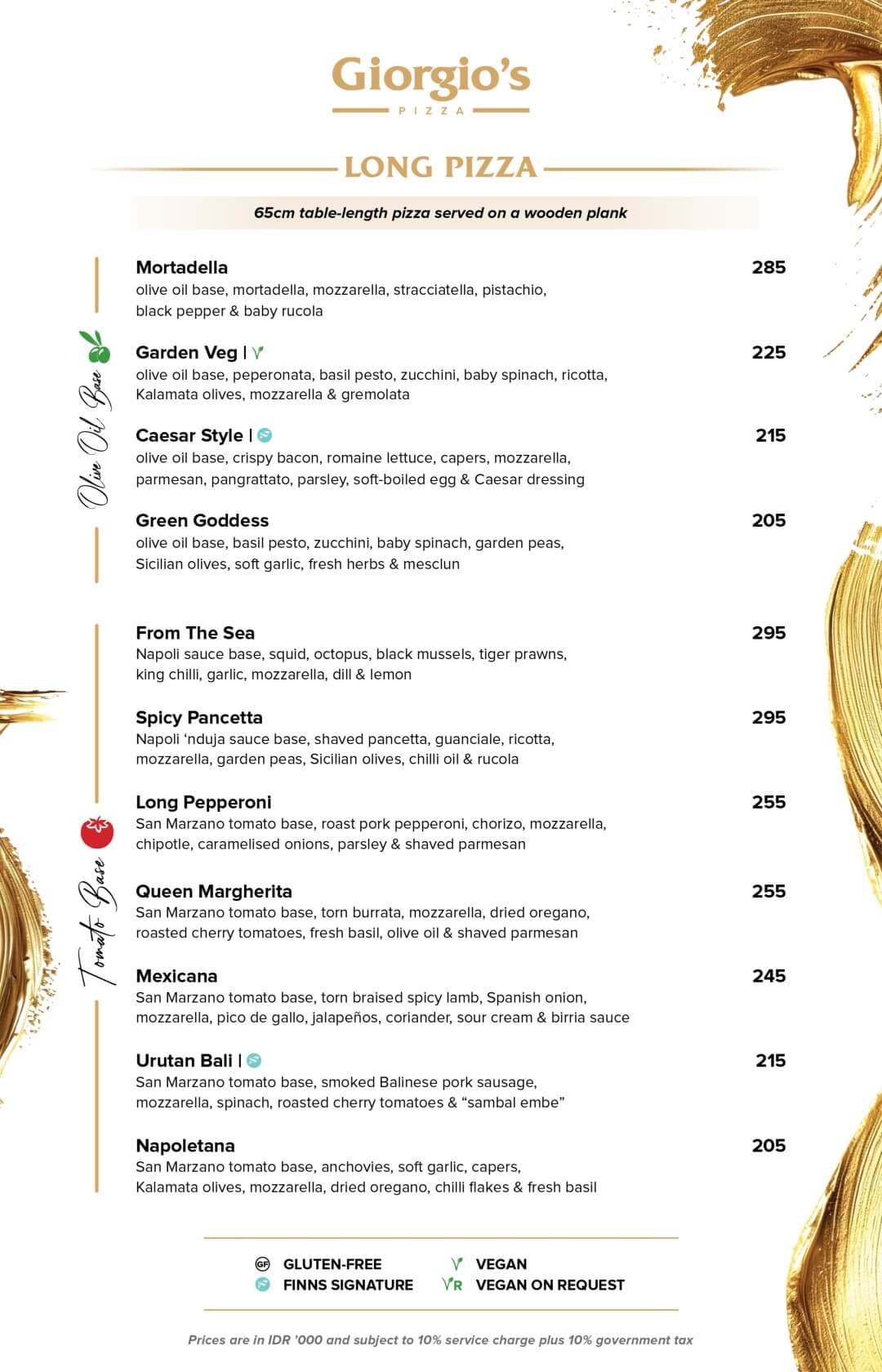 Giorgio's
PIZZA

LONG PIZZA

65cm table-length pizza served on a wooden plank

Olive Oil Base

Mortadella 285
olive oil base, mortadella, mozzarella, stracciatella, pistachio, black pepper & baby rucola

Garden Veg | V 225
olive oil base, peperonata, basil pesto, zucchini, baby spinach, ricotta, Kalamata olives, mozzarella & gremolata

Caesar Style | 215
olive oil base, crispy bacon, romaine lettuce, capers, mozzarella, parmesan, pangrattato, parsley, soft-boiled egg & Caesar dressing

Green Goddess 205
olive oil base, basil pesto, zucchini, baby spinach, garden peas, Sicilian olives, soft garlic, fresh herbs & mesclun

Tomato Base

From The Sea 295
Napoli sauce base, squid, octopus, black mussels, tiger prawns, king chilli, garlic, mozzarella, dill & lemon

Spicy Pancetta 295
Napoli 'nduja sauce base, shaved pancetta, guanciale, ricotta, mozzarella, garden peas, Sicilian olives, chilli oil & rucola

Long Pepperoni 255
San Marzano tomato base, roast pork pepperoni, chorizo, mozzarella, chipotle, caramelised onions, parsley & shaved parmesan

Queen Margherita 255
San Marzano tomato base, torn burrata, mozzarella, dried oregano, roasted cherry tomatoes, fresh basil, olive oil & shaved parmesan

Mexicana 245
San Marzano tomato base, torn braised spicy lamb, Spanish onion, mozzarella, pico de gallo, jalapeños, coriander, sour cream & birria sauce

Urutan Bali | 215
San Marzano tomato base, smoked Balinese pork sausage, mozzarella, spinach, roasted cherry tomatoes & "sambal embe"

Napoletana 205
San Marzano tomato base, anchovies, soft garlic, capers, Kalamata olives, mozzarella, dried oregano, chilli flakes & fresh basil

GF GLUTEN-FREE
FINNS SIGNATURE
V VEGAN
VR VEGAN ON REQUEST

Prices are in IDR '000 and subject to 10% service charge plus 10% government tax